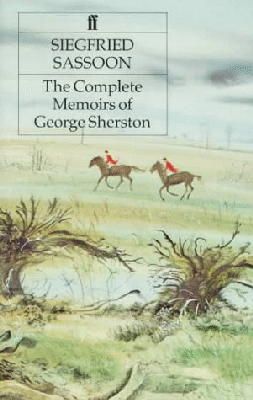 ff

SIEGFRIED SASSOON

The Complete Memoirs of George Sherston